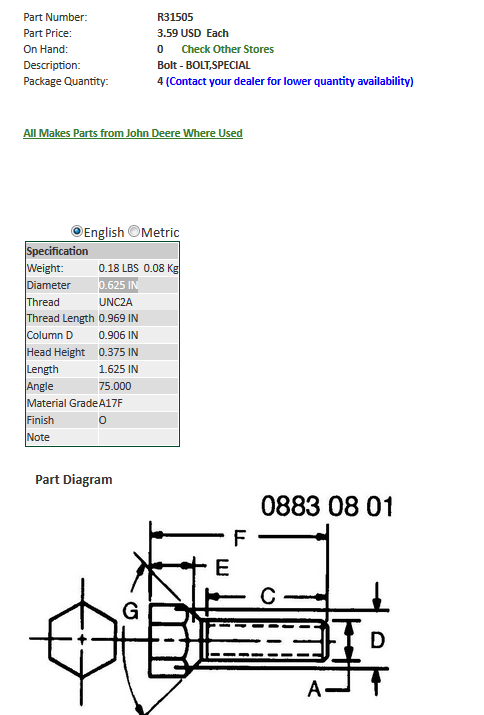 Part Number: R31505
Part Price: 3.59 USD Each
On Hand: 0 Check Other Stores
Description: Bolt - BOLT,SPECIAL
Package Quantity: 4 (Contact your dealer for lower quantity availability)

All Makes Parts from John Deere Where Used

English Metric

| Specification | | |
|---|---|---|
| Weight: | 0.18 LBS | 0.08 Kg |
| Diameter | 0.625 IN | |
| Thread | UNC2A | |
| Thread Length | 0.969 IN | |
| Column D | 0.906 IN | |
| Head Height | 0.375 IN | |
| Length | 1.625 IN | |
| Angle | 75.000 | |
| Material Grade | A17F | |
| Finish | O | |
| Note | | |

Part Diagram

0883 08 01

F
E
C
G
D
A